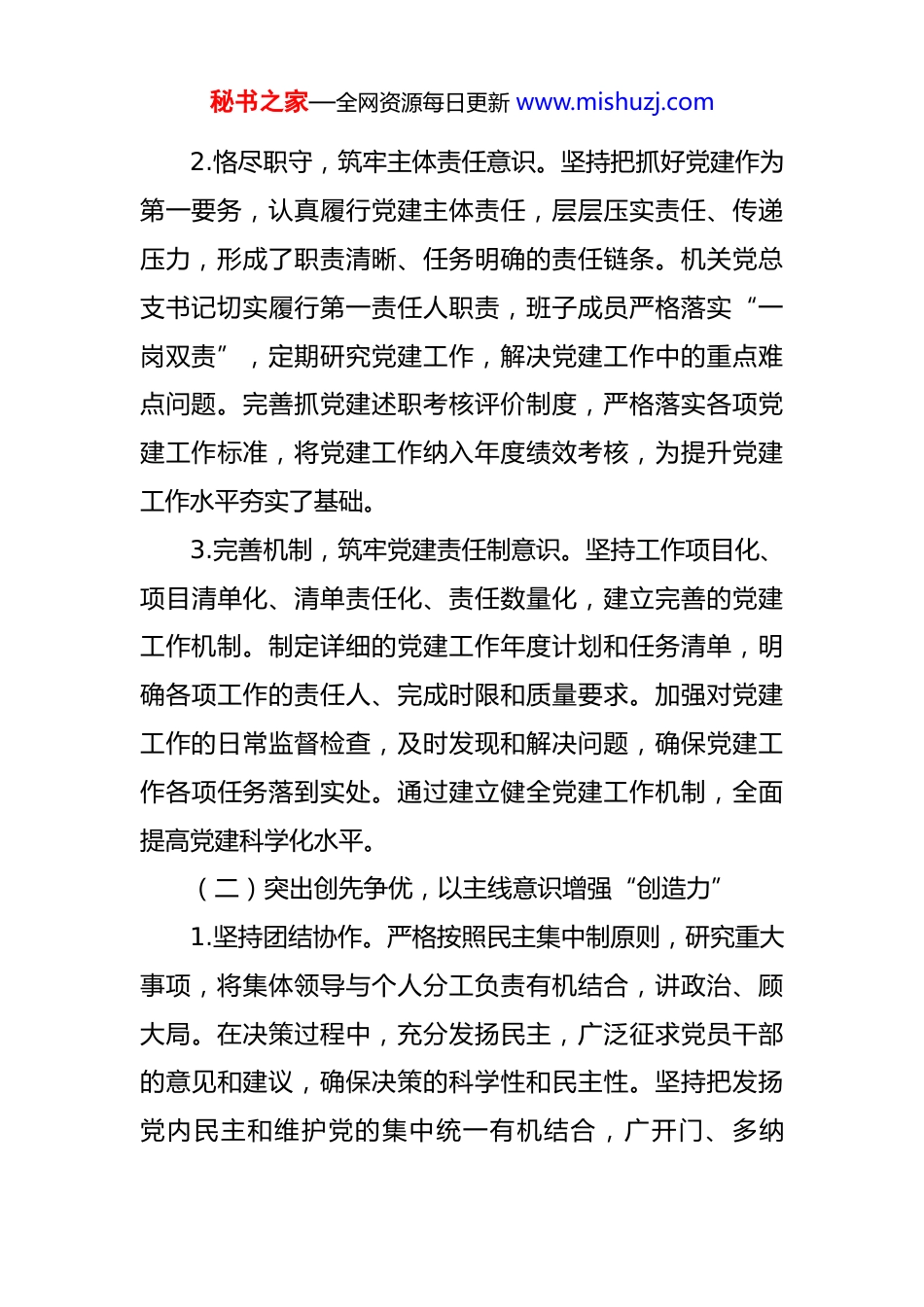 秘书之家—全网资源每日更新 www.mishuzj.com

2.恪尽职守，筑牢主体责任意识。坚持把抓好党建作为第一要务，认真履行党建主体责任，层层压实责任、传递压力，形成了职责清晰、任务明确的责任链条。机关党总支书记切实履行第一责任人职责，班子成员严格落实“一岗双责”，定期研究党建工作，解决党建工作中的重点难点问题。完善抓党建述职考核评价制度，严格落实各项党建工作标准，将党建工作纳入年度绩效考核，为提升党建工作水平夯实了基础。

3.完善机制，筑牢党建责任制意识。坚持工作项目化、项目清单化、清单责任化、责任数量化，建立完善的党建工作机制。制定详细的党建工作年度计划和任务清单，明确各项工作的责任人、完成时限和质量要求。加强对党建工作的日常监督检查，及时发现和解决问题，确保党建工作各项任务落到实处。通过建立健全党建工作机制，全面提高党建科学化水平。

（二）突出创先争优，以主线意识增强“创造力”

1.坚持团结协作。严格按照民主集中制原则，研究重大事项，将集体领导与个人分工负责有机结合，讲政治、顾大局。在决策过程中，充分发扬民主，广泛征求党员干部的意见和建议，确保决策的科学性和民主性。坚持把发扬党内民主和维护党的集中统一有机结合，广开门、多纳